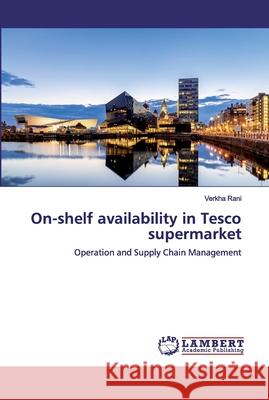 Verkha Rani

On-shelf availability in Tesco supermarket

Operation and Supply Chain Management

LAP LAMBERT Academic Publishing

Kraina Książek